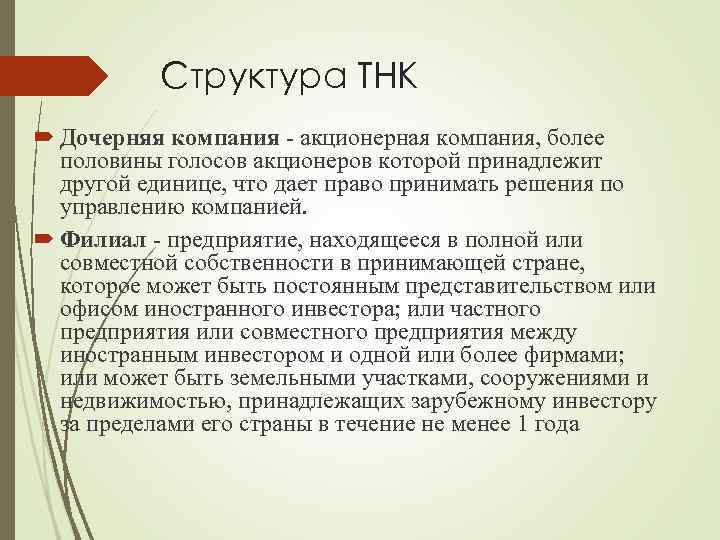 Структура ТНК

Дочерняя компания - акционерная компания, более половины голосов акционеров которой принадлежит другой единице, что дает право принимать решения по управлению компанией.

Филиал - предприятие, находящееся в полной или совместной собственности в принимающей стране, которое может быть постоянным представительством или офисом иностранного инвестора; или частного предприятия или совместного предприятия между иностранным инвестором и одной или более фирмами; или может быть земельными участками, сооружениями и недвижимостью, принадлежащих зарубежному инвестору за пределами его страны в течение не менее 1 года